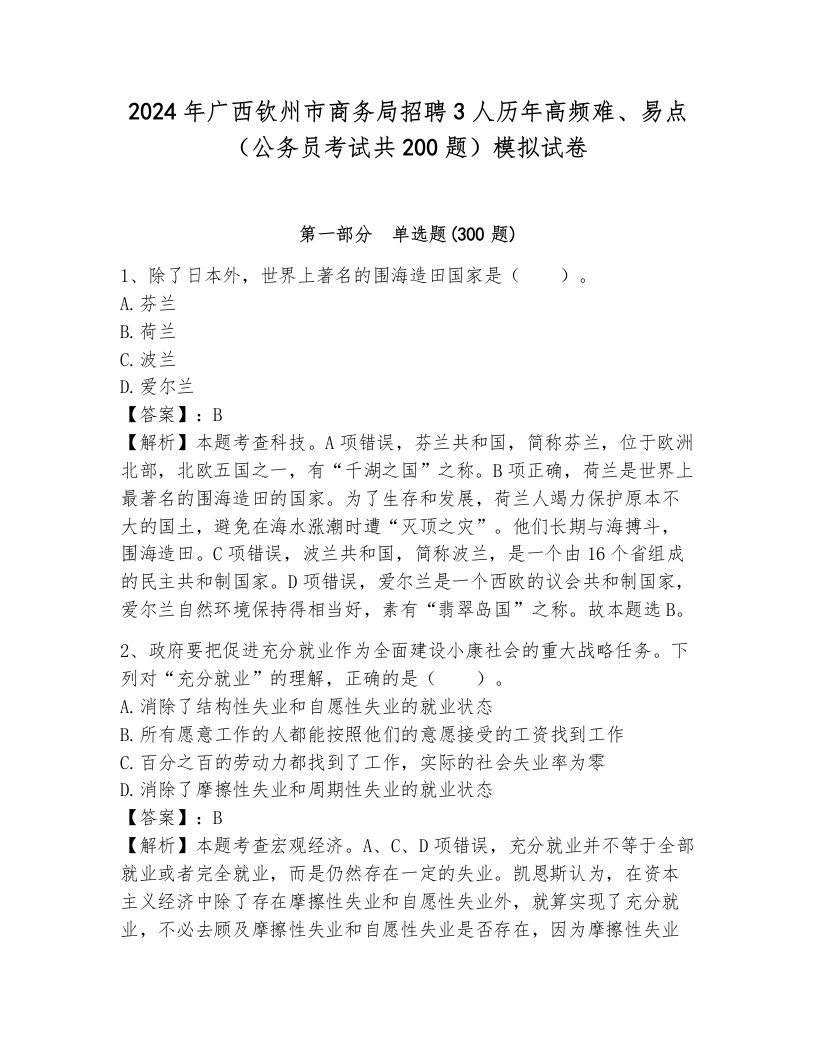 2024年广西钦州市商务局招聘3人历年高频难、易点（公务员考试共200题）模拟试卷

第一部分　单选题(300题)

1、除了日本外，世界上著名的围海造田国家是（　　）。
A.芬兰
B.荷兰
C.波兰
D.爱尔兰
【答案】：B
【解析】本题考查科技。A项错误，芬兰共和国，简称芬兰，位于欧洲北部，北欧五国之一，有“千湖之国”之称。B项正确，荷兰是世界上最著名的围海造田的国家。为了生存和发展，荷兰人竭力保护原本不大的国土，避免在海水涨潮时遭“灭顶之灾”。他们长期与海搏斗，围海造田。C项错误，波兰共和国，简称波兰，是一个由16个省组成的民主共和制国家。D项错误，爱尔兰是一个西欧的议会共和制国家，爱尔兰自然环境保持得相当好，素有“翡翠岛国”之称。故本题选B。

2、政府要把促进充分就业作为全面建设小康社会的重大战略任务。下列对“充分就业”的理解，正确的是（　　）。
A.消除了结构性失业和自愿性失业的就业状态
B.所有愿意工作的人都能按照他们的意愿接受的工资找到工作
C.百分之百的劳动力都找到了工作，实际的社会失业率为零
D.消除了摩擦性失业和周期性失业的就业状态
【答案】：B
【解析】本题考查宏观经济。A、C、D项错误，充分就业并不等于全部就业或者完全就业，而是仍然存在一定的失业。凯恩斯认为，在资本主义经济中除了存在摩擦性失业和自愿性失业外，就算实现了充分就业，不必去顾及摩擦性失业和自愿性失业是否存在，因为摩擦性失业